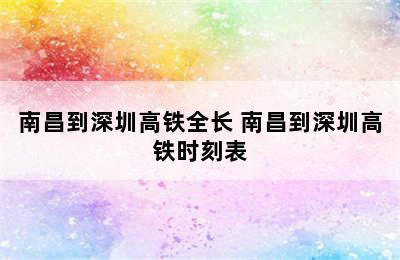 南昌到深圳高铁全长 南昌到深圳高铁时刻表